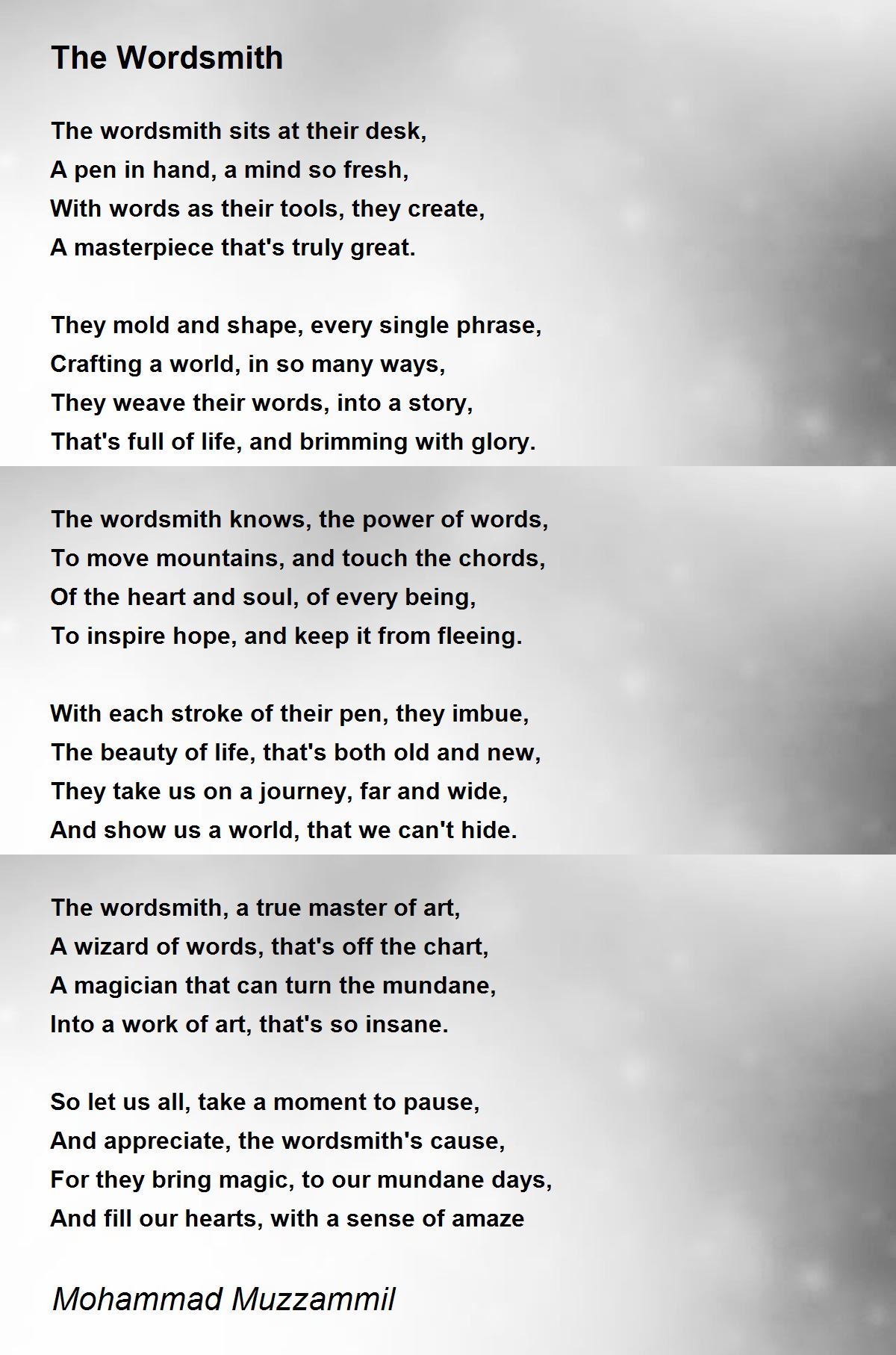 The Wordsmith

The wordsmith sits at their desk,
A pen in hand, a mind so fresh,
With words as their tools, they create,
A masterpiece that's truly great.

They mold and shape, every single phrase,
Crafting a world, in so many ways,
They weave their words, into a story,
That's full of life, and brimming with glory.

The wordsmith knows, the power of words,
To move mountains, and touch the chords,
Of the heart and soul, of every being,
To inspire hope, and keep it from fleeing.

With each stroke of their pen, they imbue,
The beauty of life, that's both old and new,
They take us on a journey, far and wide,
And show us a world, that we can't hide.

The wordsmith, a true master of art,
A wizard of words, that's off the chart,
A magician that can turn the mundane,
Into a work of art, that's so insane.

So let us all, take a moment to pause,
And appreciate, the wordsmith's cause,
For they bring magic, to our mundane days,
And fill our hearts, with a sense of amaze

Mohammad Muzzammil